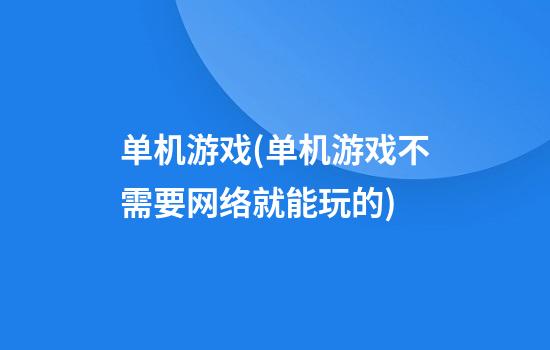 单机游戏(单机游戏不需要网络就能玩的)